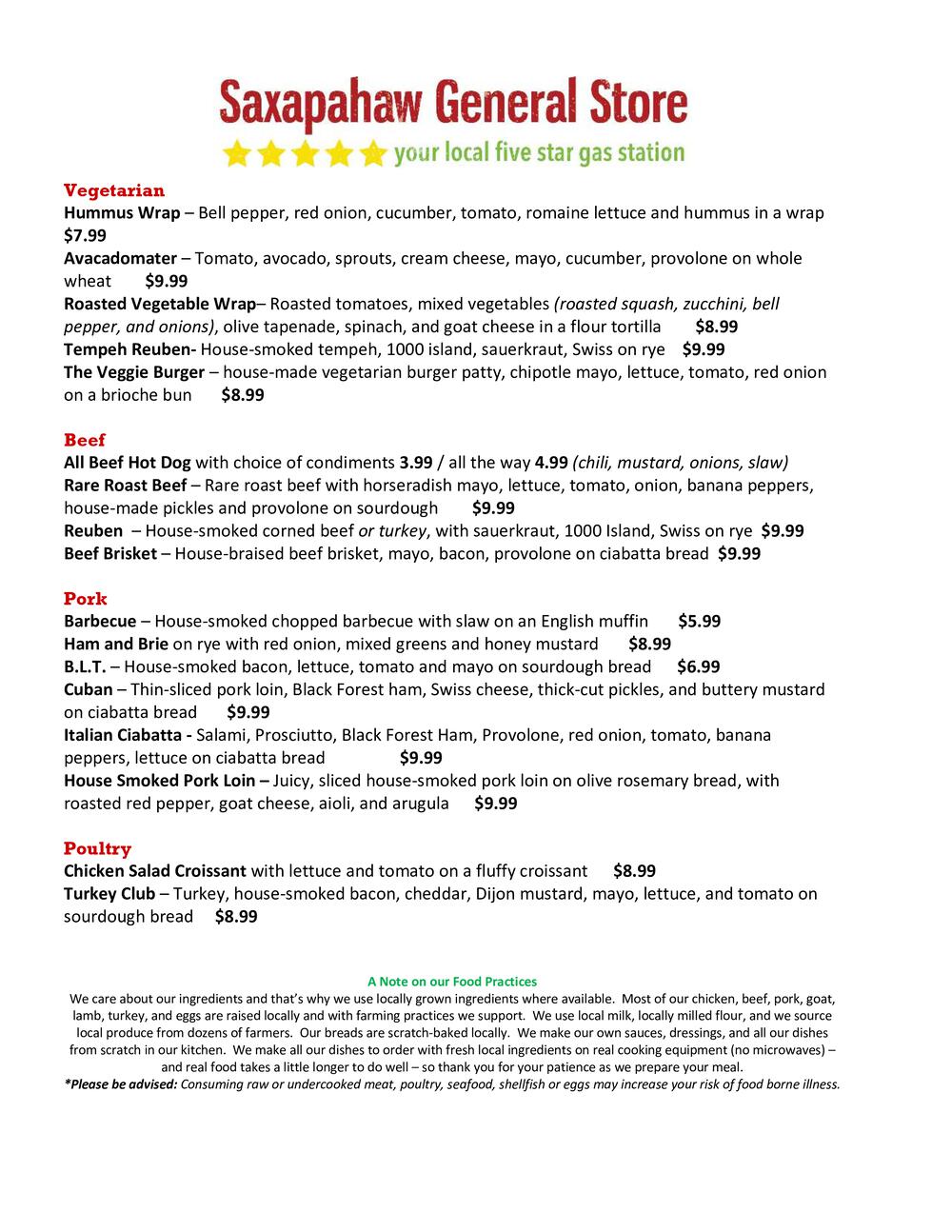 Saxapahaw General Store
your local five star gas station

Vegetarian
Hummus Wrap – Bell pepper, red onion, cucumber, tomato, romaine lettuce and hummus in a wrap $7.99
Avacadomater – Tomato, avocado, sprouts, cream cheese, mayo, cucumber, provolone on whole wheat $9.99
Roasted Vegetable Wrap– Roasted tomatoes, mixed vegetables (roasted squash, zucchini, bell pepper, and onions), olive tapenade, spinach, and goat cheese in a flour tortilla $8.99
Tempeh Reuben- House-smoked tempeh, 1000 island, sauerkraut, Swiss on rye $9.99
The Veggie Burger – house-made vegetarian burger patty, chipotle mayo, lettuce, tomato, red onion on a brioche bun $8.99

Beef
All Beef Hot Dog with choice of condiments 3.99 / all the way 4.99 (chili, mustard, onions, slaw)
Rare Roast Beef – Rare roast beef with horseradish mayo, lettuce, tomato, onion, banana peppers, house-made pickles and provolone on sourdough $9.99
Reuben – House-smoked corned beef or turkey, with sauerkraut, 1000 Island, Swiss on rye $9.99
Beef Brisket – House-braised beef brisket, mayo, bacon, provolone on ciabatta bread $9.99

Pork
Barbecue – House-smoked chopped barbecue with slaw on an English muffin $5.99
Ham and Brie on rye with red onion, mixed greens and honey mustard $8.99
B.L.T. – House-smoked bacon, lettuce, tomato and mayo on sourdough bread $6.99
Cuban – Thin-sliced pork loin, Black Forest ham, Swiss cheese, thick-cut pickles, and buttery mustard on ciabatta bread $9.99
Italian Ciabatta - Salami, Prosciutto, Black Forest Ham, Provolone, red onion, tomato, banana peppers, lettuce on ciabatta bread $9.99
House Smoked Pork Loin – Juicy, sliced house-smoked pork loin on olive rosemary bread, with roasted red pepper, goat cheese, aioli, and arugula $9.99

Poultry
Chicken Salad Croissant with lettuce and tomato on a fluffy croissant $8.99
Turkey Club – Turkey, house-smoked bacon, cheddar, Dijon mustard, mayo, lettuce, and tomato on sourdough bread $8.99

A Note on our Food Practices
We care about our ingredients and that's why we use locally grown ingredients where available. Most of our chicken, beef, pork, goat, lamb, turkey, and eggs are raised locally and with farming practices we support. We use local milk, locally milled flour, and we source local produce from dozens of farmers. Our breads are scratch-baked locally. We make our own sauces, dressings, and all our dishes from scratch in our kitchen. We make all our dishes to order with fresh local ingredients on real cooking equipment (no microwaves) – and real food takes a little longer to do well – so thank you for your patience as we prepare your meal.
*Please be advised: Consuming raw or undercooked meat, poultry, seafood, shellfish or eggs may increase your risk of food borne illness.